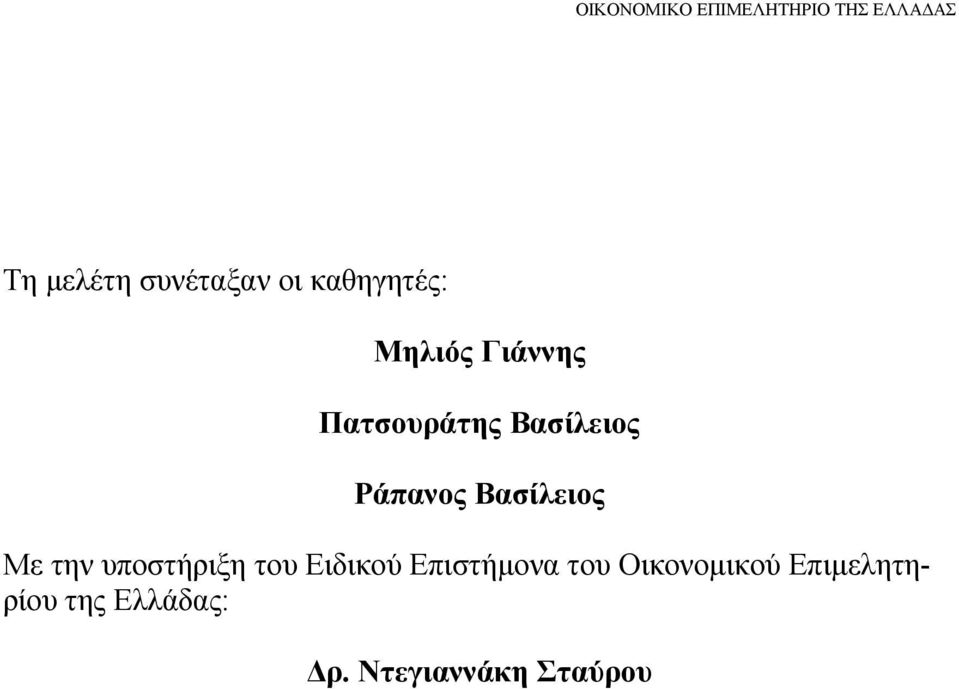 ΟΙΚΟΝΟΜΙΚΟ ΕΠΙΜΕΛΗΤΗΡΙΟ ΤΗΣ ΕΛΛΑΔΑΣ

Τη μελέτη συνέταξαν οι καθηγητές:

Μηλιός Γιάννης

Πατσουράτης Βασίλειος

Ράπανος Βασίλειος

Με την υποστήριξη του Ειδικού Επιστήμονα του Οικονομικού Επιμελητηρίου της Ελλάδας:

Δρ. Ντεγιαννάκη Σταύρου